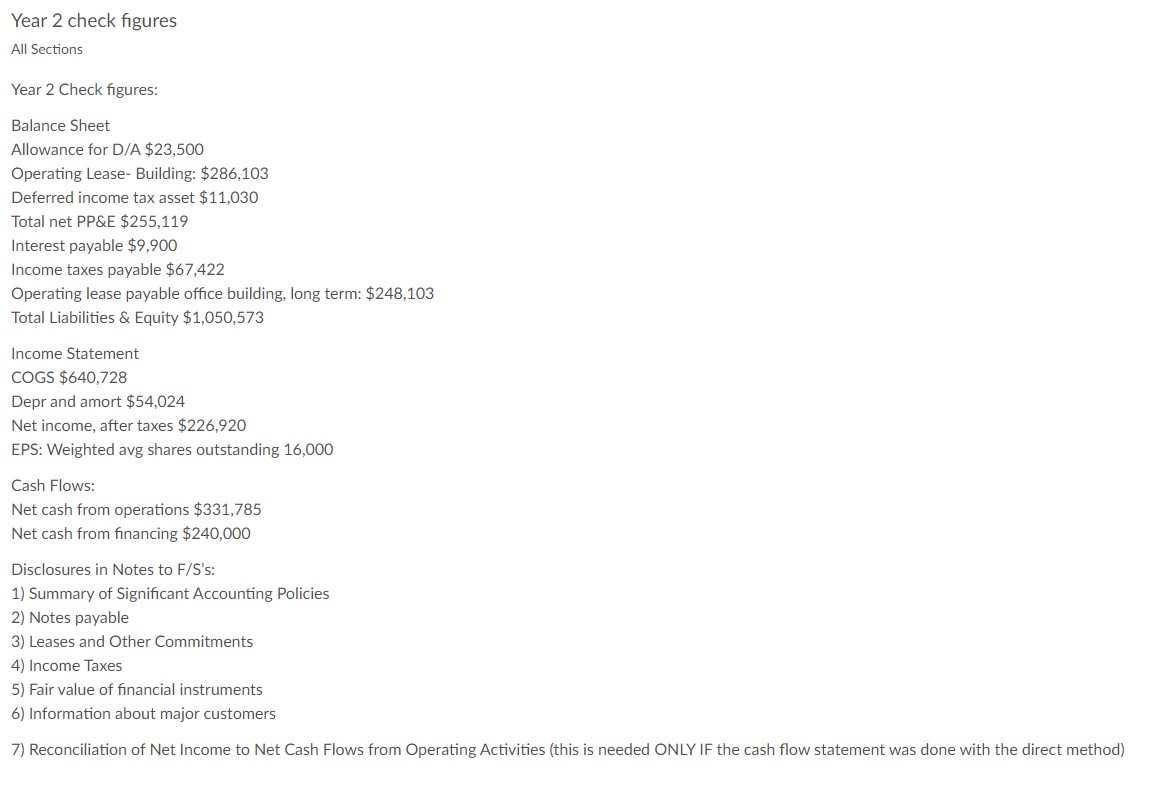 Year 2 check figures

All Sections

Year 2 Check figures:

Balance Sheet
Allowance for D/A $23,500
Operating Lease- Building: $286,103
Deferred income tax asset $11,030
Total net PP&E $255,119
Interest payable $9,900
Income taxes payable $67,422
Operating lease payable office building, long term: $248,103
Total Liabilities & Equity $1,050,573

Income Statement
COGS $640,728
Depr and amort $54,024
Net income, after taxes $226,920
EPS: Weighted avg shares outstanding 16,000

Cash Flows:
Net cash from operations $331,785
Net cash from financing $240,000

Disclosures in Notes to F/S's:
1) Summary of Significant Accounting Policies
2) Notes payable
3) Leases and Other Commitments
4) Income Taxes
5) Fair value of financial instruments
6) Information about major customers

7) Reconciliation of Net Income to Net Cash Flows from Operating Activities (this is needed ONLY IF the cash flow statement was done with the direct method)